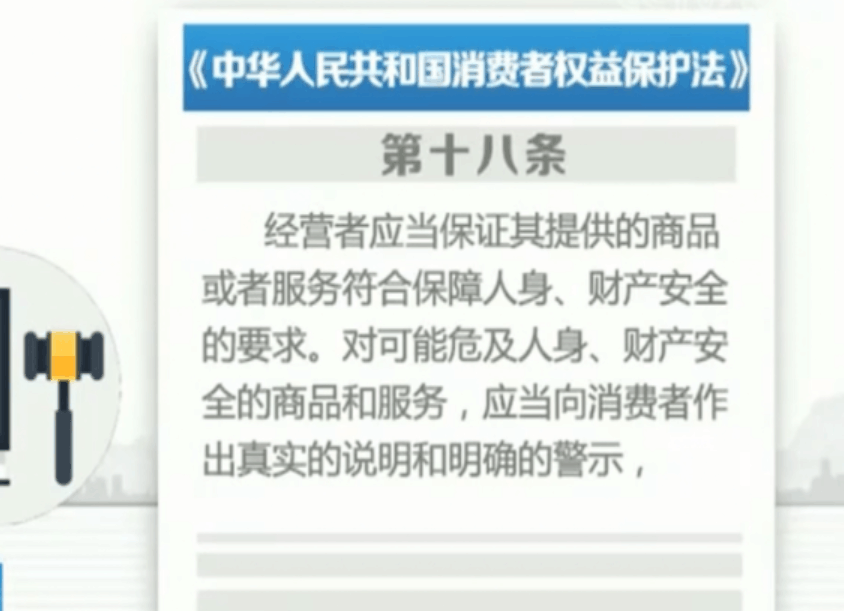 《中华人民共和国消费者权益保护法》

第十八条

经营者应当保证其提供的商品或者服务符合保障人身、财产安全的要求。对可能危及人身、财产安全的商品和服务，应当向消费者作出真实的说明和明确的警示，